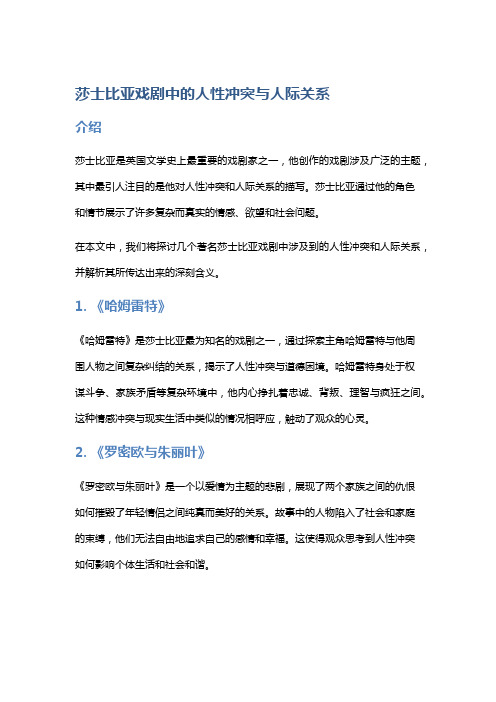 莎士比亚戏剧中的人性冲突与人际关系

介绍

莎士比亚是英国文学史上最重要的戏剧家之一，他创作的戏剧涉及广泛的主题，其中最引人注目的是他对人性冲突和人际关系的描写。莎士比亚通过他的角色和情节展示了许多复杂而真实的情感、欲望和社会问题。

在本文中，我们将探讨几个著名莎士比亚戏剧中涉及到的人性冲突和人际关系，并解析其所传达出来的深刻含义。

1. 《哈姆雷特》

《哈姆雷特》是莎士比亚最为知名的戏剧之一，通过探索主角哈姆雷特与他周围人物之间复杂纠结的关系，揭示了人性冲突与道德困境。哈姆雷特身处于权谋斗争、家族矛盾等复杂环境中，他内心挣扎着忠诚、背叛、理智与疯狂之间。这种情感冲突与现实生活中类似的情况相呼应，触动了观众的心灵。

2. 《罗密欧与朱丽叶》

《罗密欧与朱丽叶》是一个以爱情为主题的悲剧，展现了两个家族之间的仇恨如何摧毁了年轻情侣之间纯真而美好的关系。故事中的人物陷入了社会和家庭的束缚，他们无法自由地追求自己的感情和幸福。这使得观众思考到人性冲突如何影响个体生活和社会和谐。